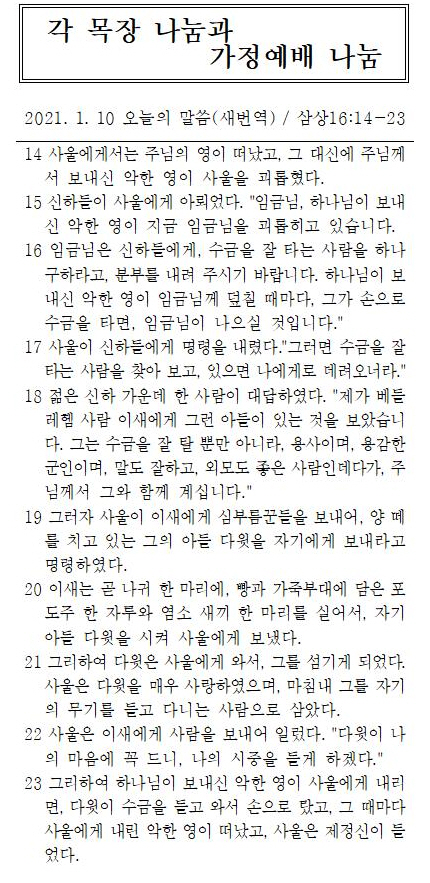 각 목장 나눔과
가정예배 나눔

2021. 1. 10 오늘의 말씀(새번역) / 삼상16:14-23

14 사울에게서는 주님의 영이 떠났고, 그 대신에 주님께서 보내신 악한 영이 사울을 괴롭혔다.

15 신하들이 사울에게 아뢰었다. "임금님, 하나님이 보내신 악한 영이 지금 임금님을 괴롭히고 있습니다.

16 임금님은 신하들에게, 수금을 잘 타는 사람을 하나 구하라고, 분부를 내려 주시기 바랍니다. 하나님이 보내신 악한 영이 임금님께 덮칠 때마다, 그가 손으로 수금을 타면, 임금님이 나으실 것입니다."

17 사울이 신하들에게 명령을 내렸다."그러면 수금을 잘 타는 사람을 찾아 보고, 있으면 나에게로 데려오너라."

18 젊은 신하 가운데 한 사람이 대답하였다. "제가 베들레헴 사람 이새에게 그런 아들이 있는 것을 보았습니다. 그는 수금을 잘 탈 뿐만 아니라, 용사이며, 용감한 군인이며, 말도 잘하고, 외모도 좋은 사람인데다가, 주님께서 그와 함께 계십니다."

19 그러자 사울이 이새에게 심부름꾼들을 보내어, 양 떼를 치고 있는 그의 아들 다윗을 자기에게 보내라고 명령하였다.

20 이새는 곧 나귀 한 마리에, 빵과 가죽부대에 담은 포도주 한 자루와 염소 새끼 한 마리를 실어서, 자기 아들 다윗을 시켜 사울에게 보냈다.

21 그리하여 다윗은 사울에게 와서, 그를 섬기게 되었다. 사울은 다윗을 매우 사랑하였으며, 마침내 그를 자기의 무기를 들고 다니는 사람으로 삼았다.

22 사울은 이새에게 사람을 보내어 일렀다. "다윗이 나의 마음에 꼭 드니, 나의 시중을 들게 하겠다."

23 그리하여 하나님이 보내신 악한 영이 사울에게 내리면, 다윗이 수금을 들고 와서 손으로 탔고, 그 때마다 사울에게 내린 악한 영이 떠났고, 사울은 제정신이 들었다.